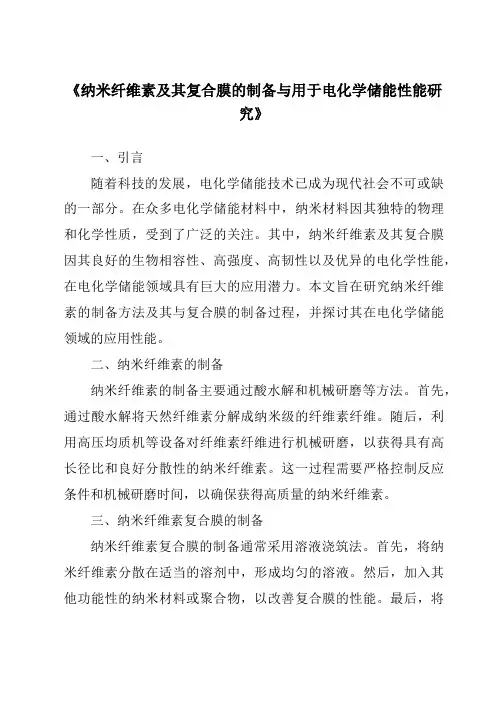 《纳米纤维素及其复合膜的制备与用于电化学储能性能研究》

一、引言

随着科技的发展，电化学储能技术已成为现代社会不可或缺的一部分。在众多电化学储能材料中，纳米材料因其独特的物理和化学性质，受到了广泛的关注。其中，纳米纤维素及其复合膜因其良好的生物相容性、高强度、高韧性以及优异的电化学性能，在电化学储能领域具有巨大的应用潜力。本文旨在研究纳米纤维素的制备方法及其与复合膜的制备过程，并探讨其在电化学储能领域的应用性能。

二、纳米纤维素的制备

纳米纤维素的制备主要通过酸水解和机械研磨等方法。首先，通过酸水解将天然纤维素分解成纳米级的纤维素纤维。随后，利用高压均质机等设备对纤维素纤维进行机械研磨，以获得具有高长径比和良好分散性的纳米纤维素。这一过程需要严格控制反应条件和机械研磨时间，以确保获得高质量的纳米纤维素。

三、纳米纤维素复合膜的制备

纳米纤维素复合膜的制备通常采用溶液浇筑法。首先，将纳米纤维素分散在适当的溶剂中，形成均匀的溶液。然后，加入其他功能性的纳米材料或聚合物，以改善复合膜的性能。最后，将